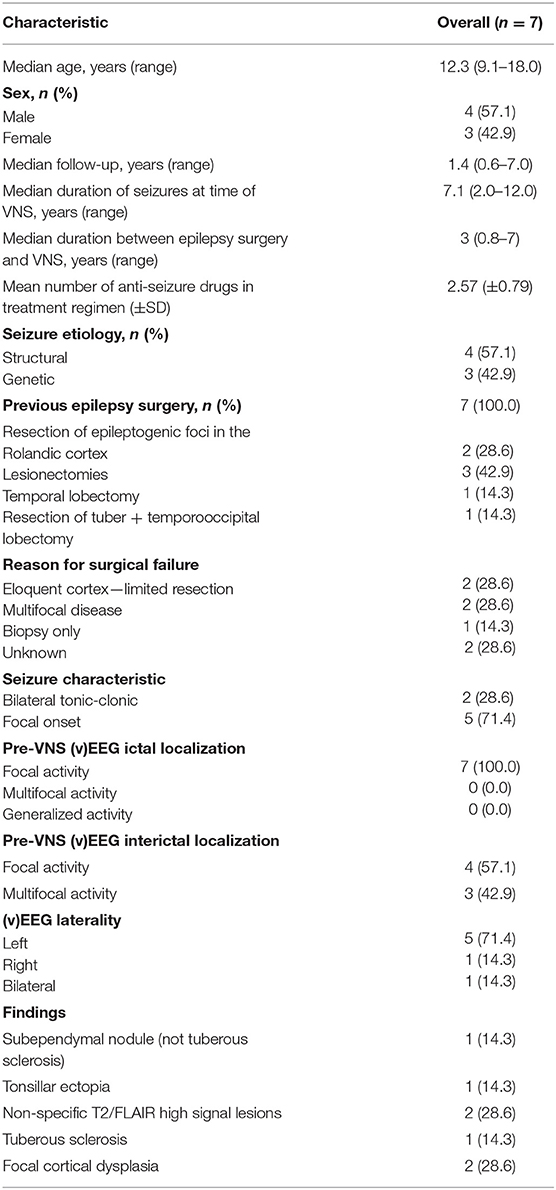 | Characteristic | Overall ($n$ = 7) |
|---|---|
| Median age, years (range) | 12.3 (9.1–18.0) |
| **Sex, $n$ (%)** | |
| Male | 4 (57.1) |
| Female | 3 (42.9) |
| Median follow-up, years (range) | 1.4 (0.6–7.0) |
| Median duration of seizures at time of VNS, years (range) | 7.1 (2.0–12.0) |
| Median duration between epilepsy surgery and VNS, years (range) | 3 (0.8–7) |
| Mean number of anti-seizure drugs in treatment regimen (±SD) | 2.57 (±0.79) |
| **Seizure etiology, $n$ (%)** | |
| Structural | 4 (57.1) |
| Genetic | 3 (42.9) |
| **Previous epilepsy surgery, $n$ (%)** | 7 (100.0) |
| Resection of epileptogenic foci in the Rolandic cortex | 2 (28.6) |
| Lesionectomies | 3 (42.9) |
| Temporal lobectomy | 1 (14.3) |
| Resection of tuber + temporooccipital lobectomy | 1 (14.3) |
| **Reason for surgical failure** | |
| Eloquent cortex—limited resection | 2 (28.6) |
| Multifocal disease | 2 (28.6) |
| Biopsy only | 1 (14.3) |
| Unknown | 2 (28.6) |
| **Seizure characteristic** | |
| Bilateral tonic-clonic | 2 (28.6) |
| Focal onset | 5 (71.4) |
| **Pre-VNS (v)EEG ictal localization** | |
| Focal activity | 7 (100.0) |
| Multifocal activity | 0 (0.0) |
| Generalized activity | 0 (0.0) |
| **Pre-VNS (v)EEG interictal localization** | |
| Focal activity | 4 (57.1) |
| Multifocal activity | 3 (42.9) |
| **(v)EEG laterality** | |
| Left | 5 (71.4) |
| Right | 1 (14.3) |
| Bilateral | 1 (14.3) |
| **Findings** | |
| Subependymal nodule (not tuberous sclerosis) | 1 (14.3) |
| Tonsillar ectopia | 1 (14.3) |
| Non-specific T2/FLAIR high signal lesions | 2 (28.6) |
| Tuberous sclerosis | 1 (14.3) |
| Focal cortical dysplasia | 2 (28.6) |